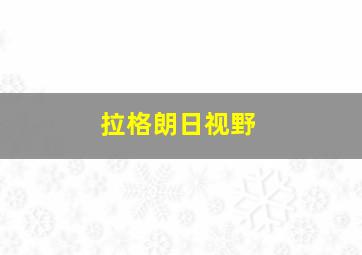 拉格朗日视野